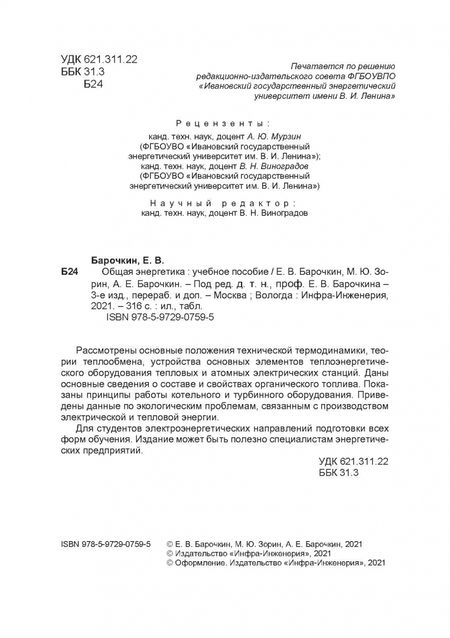 УДК 621.311.22
ББК 31.3
Б24

Печатается по решению редакционно-издательского совета ФГБОУВПО «Ивановский государственный энергетический университет имени В. И. Ленина»

Рецензенты:
канд. техн. наук, доцент А. Ю. Мурзин (ФГБОУВО «Ивановский государственный энергетический университет им. В. И. Ленина»);
канд. техн. наук, доцент В. Н. Виноградов (ФГБОУВО «Ивановский государственный энергетический университет им. В. И. Ленина»)

Научный редактор:
канд. техн. наук, доцент В. Н. Виноградов

Барочкин, Е. В.
Б24 Общая энергетика : учебное пособие / Е. В. Барочкин, М. Ю. Зорин, А. Е. Барочкин. – Под ред. д. т. н., проф. Е. В. Барочкина – 3-е изд., перераб. и доп. – Москва ; Вологда : Инфра-Инженерия, 2021. – 316 с. : ил., табл.
ISBN 978-5-9729-0759-5

Рассмотрены основные положения технической термодинамики, теории теплообмена, устройства основных элементов теплоэнергетического оборудования тепловых и атомных электрических станций. Даны основные сведения о составе и свойствах органического топлива. Показаны принципы работы котельного и турбинного оборудования. Приведены данные по экологическим проблемам, связанным с производством электрической и тепловой энергии.

Для студентов электроэнергетических направлений подготовки всех форм обучения. Издание может быть полезно специалистам энергетических предприятий.

УДК 621.311.22
ББК 31.3

ISBN 978-5-9729-0759-5
© Е. В. Барочкин, М. Ю. Зорин, А. Е. Барочкин, 2021
© Издательство «Инфра-Инженерия», 2021
© Оформление. Издательство «Инфра-Инженерия», 2021